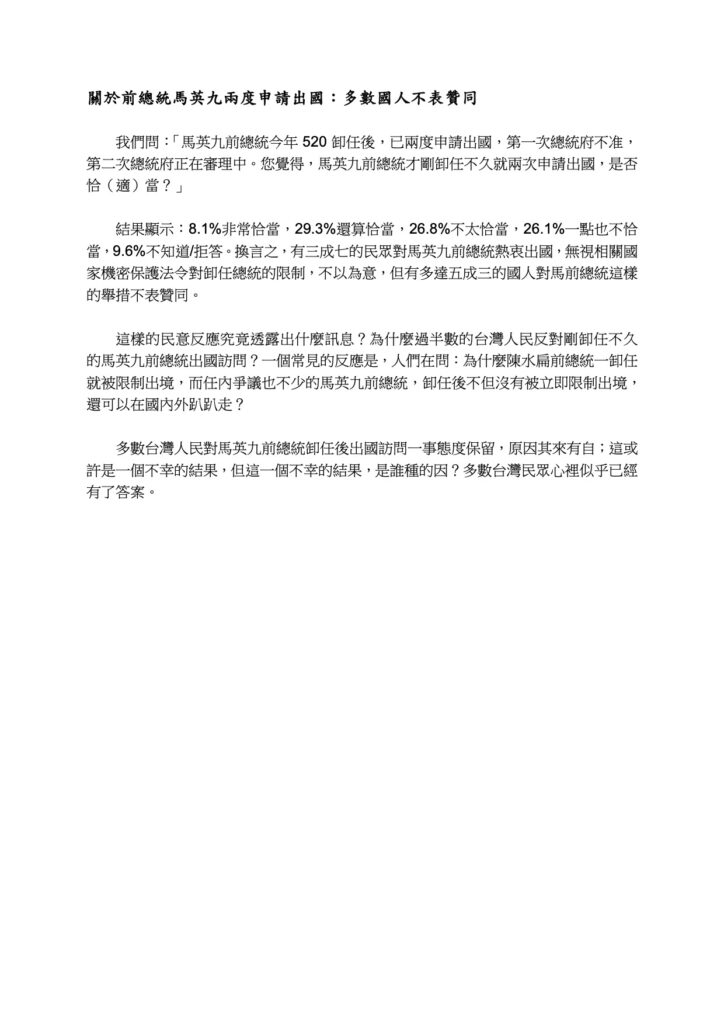 關於前總統馬英九兩度申請出國：多數國人不表贊同

我們問：「馬英九前總統今年 520 卸任後，已兩度申請出國，第一次總統府不准，第二次總統府正在審理中。您覺得，馬英九前總統才剛卸任不久就兩次申請出國，是否恰（適）當？」

結果顯示：8.1%非常恰當，29.3%還算恰當，26.8%不太恰當，26.1%一點也不恰當，9.6%不知道/拒答。換言之，有三成七的民眾對馬英九前總統熱衷出國，無視相關國家機密保護法令對卸任總統的限制，不以為意，但有多達五成三的國人對馬前總統這樣的舉措不表贊同。

這樣的民意反應究竟透露出什麼訊息？為什麼過半數的台灣人民反對剛卸任不久的馬英九前總統出國訪問？一個常見的反應是，人們在問：為什麼陳水扁前總統一卸任就被限制出境，而任內爭議也不少的馬英九前總統，卸任後不但沒有被立即限制出境，還可以在國內外趴趴走？

多數台灣人民對馬英九前總統卸任後出國訪問一事態度保留，原因其來有自；這或許是一個不幸的結果，但這一個不幸的結果，是誰種的因？多數台灣民眾心裡似乎已經有了答案。